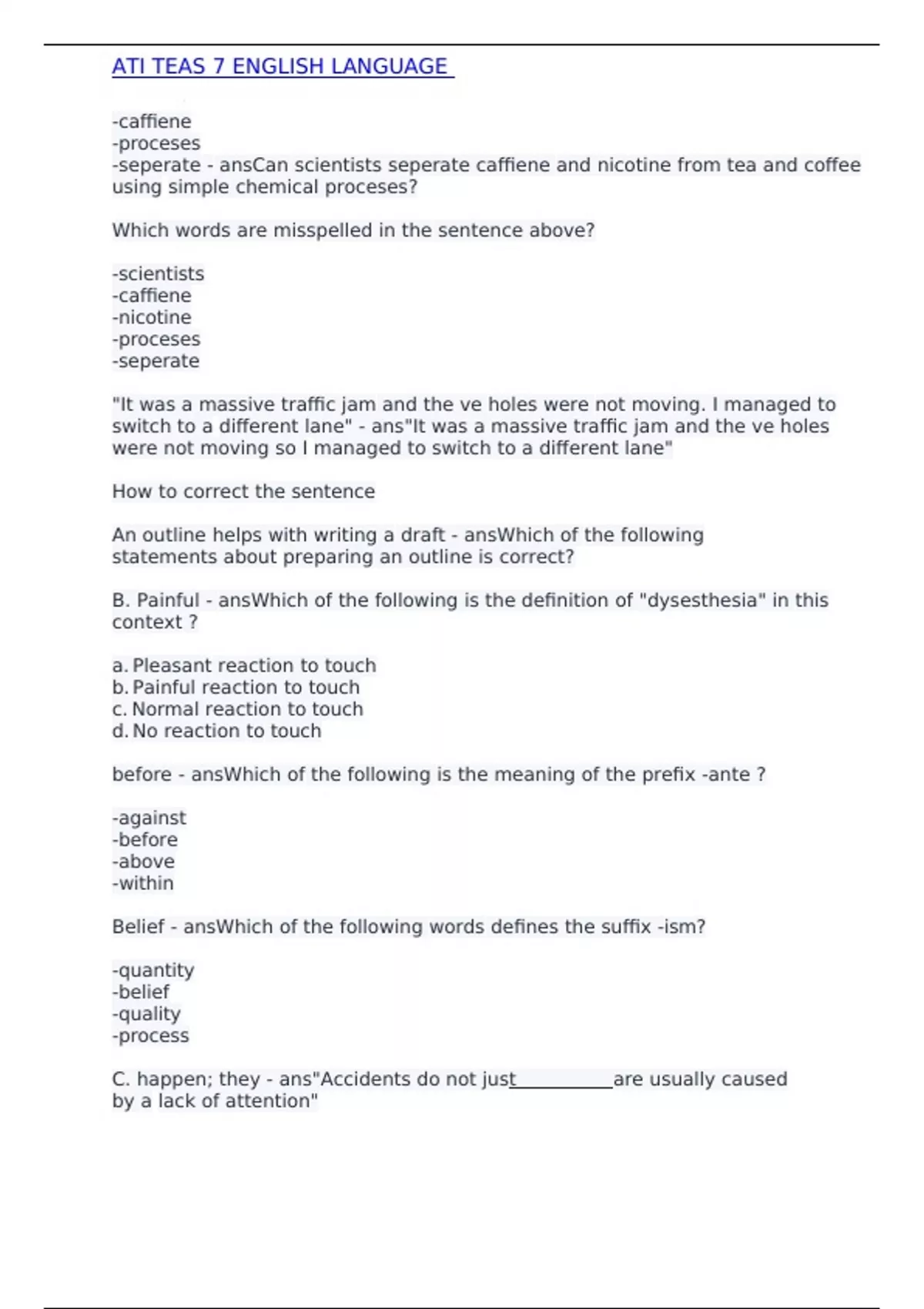 ATI TEAS 7 ENGLISH LANGUAGE

-caffiene
-proceses
-seperate - ansCan scientists seperate caffiene and nicotine from tea and coffee using simple chemical proceses?

Which words are misspelled in the sentence above?

-scientists
-caffiene
-nicotine
-proceses
-seperate

"It was a massive traffic jam and the ve holes were not moving. I managed to switch to a different lane" - ans"It was a massive traffic jam and the ve holes were not moving so I managed to switch to a different lane"

How to correct the sentence

An outline helps with writing a draft - ansWhich of the following statements about preparing an outline is correct?

B. Painful - ansWhich of the following is the definition of "dysesthesia" in this context ?

a. Pleasant reaction to touch
b. Painful reaction to touch
c. Normal reaction to touch
d. No reaction to touch

before - ansWhich of the following is the meaning of the prefix -ante ?

-against
-before
-above
-within

Belief - ansWhich of the following words defines the suffix -ism?

-quantity
-belief
-quality
-process

C. happen; they - ans"Accidents do not just__________are usually caused by a lack of attention"